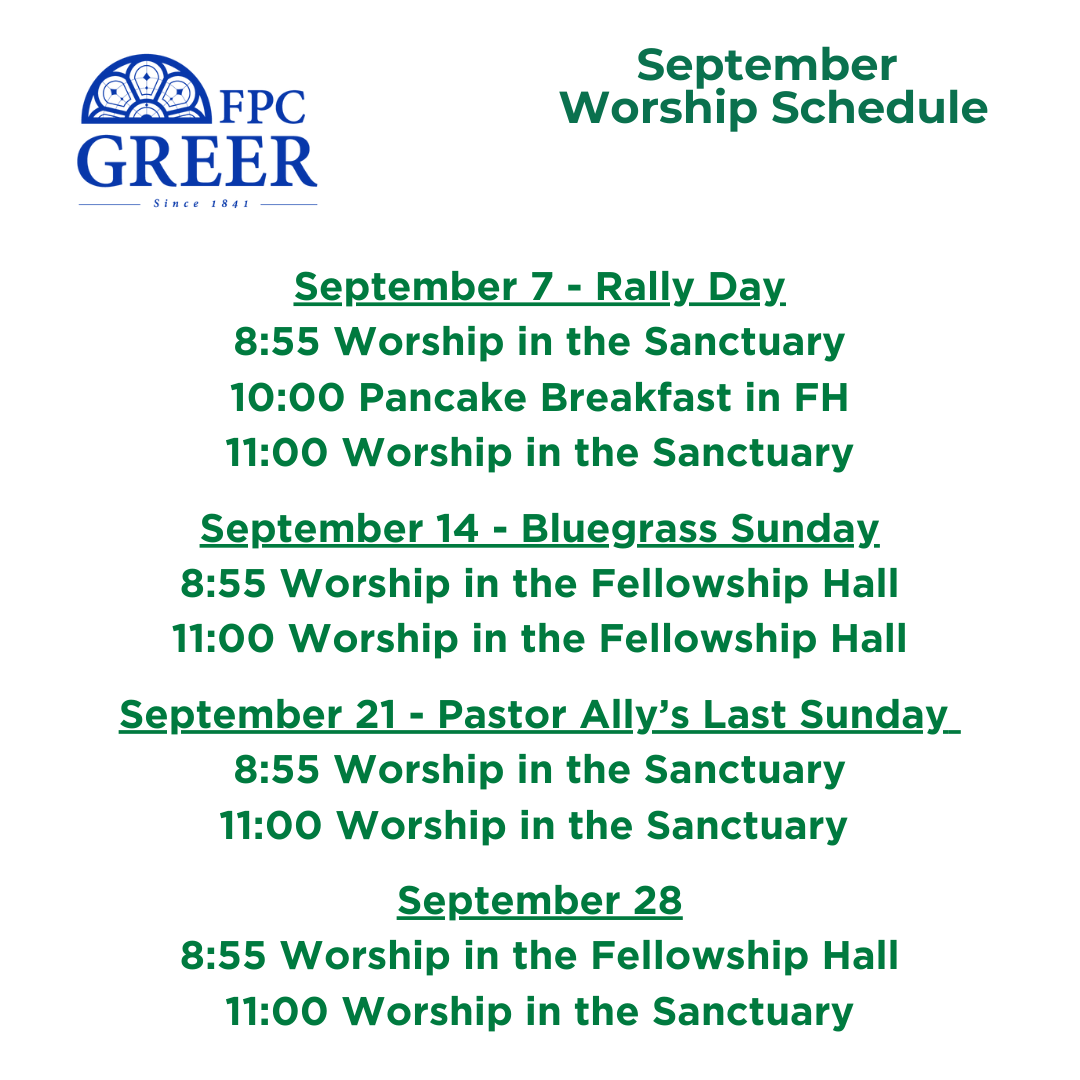 FPC
GREER
Since 1841

September
Worship Schedule

September 7 - Rally Day
8:55 Worship in the Sanctuary
10:00 Pancake Breakfast in FH
11:00 Worship in the Sanctuary

September 14 - Bluegrass Sunday
8:55 Worship in the Fellowship Hall
11:00 Worship in the Fellowship Hall

September 21 - Pastor Ally's Last Sunday
8:55 Worship in the Sanctuary
11:00 Worship in the Sanctuary

September 28
8:55 Worship in the Fellowship Hall
11:00 Worship in the Sanctuary